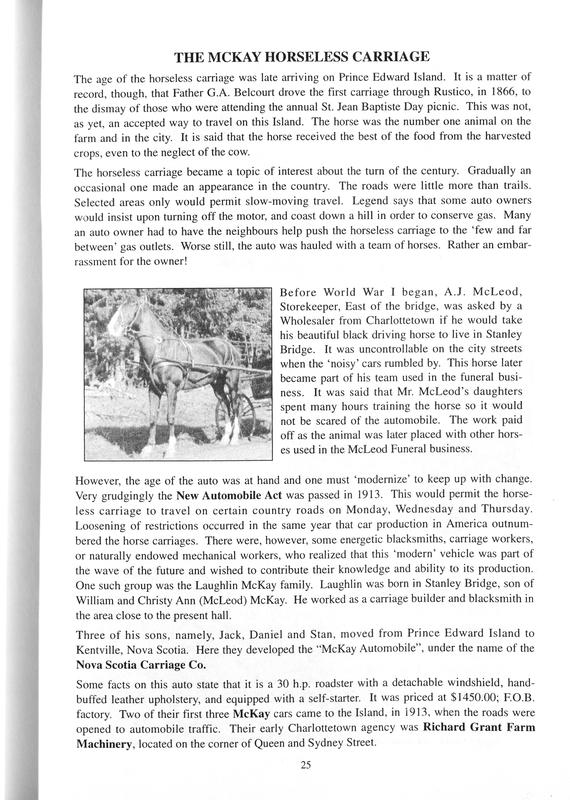 THE MCKAY HORSELESS CARRIAGE

The age of the horseless carriage was late arriving on Prince Edward Island. It is a matter of record, though, that Father G.A. Belcourt drove the first carriage through Rustico, in 1866, to the dismay of those who were attending the annual St. Jean Baptiste Day picnic. This was not, as yet, an accepted way to travel on this Island. The horse was the number one animal on the farm and in the city. It is said that the horse received the best of the food from the harvested crops, even to the neglect of the cow.

The horseless carriage became a topic of interest about the turn of the century. Gradually an occasional one made an appearance in the country. The roads were little more than trails. Selected areas only would permit slow-moving travel. Legend says that some auto owners would insist upon turning off the motor, and coast down a hill in order to conserve gas. Many an auto owner had to have the neighbours help push the horseless carriage to the 'few and far between' gas outlets. Worse still, the auto was hauled with a team of horses. Rather an embarrassment for the owner!

Before World War I began, A.J. McLeod, Storekeeper, East of the bridge, was asked by a Wholesaler from Charlottetown if he would take his beautiful black driving horse to live in Stanley Bridge. It was uncontrollable on the city streets when the 'noisy' cars rumbled by. This horse later became part of his team used in the funeral business. It was said that Mr. McLeod's daughters spent many hours training the horse so it would not be scared of the automobile. The work paid off as the animal was later placed with other horses used in the McLeod Funeral business.

However, the age of the auto was at hand and one must 'modernize' to keep up with change. Very grudgingly the New Automobile Act was passed in 1913. This would permit the horseless carriage to travel on certain country roads on Monday, Wednesday and Thursday. Loosening of restrictions occurred in the same year that car production in America outnumbered the horse carriages. There were, however, some energetic blacksmiths, carriage workers, or naturally endowed mechanical workers, who realized that this 'modern' vehicle was part of the wave of the future and wished to contribute their knowledge and ability to its production. One such group was the Laughlin McKay family. Laughlin was born in Stanley Bridge, son of William and Christy Ann (McLeod) McKay. He worked as a carriage builder and blacksmith in the area close to the present hall.

Three of his sons, namely, Jack, Daniel and Stan, moved from Prince Edward Island to Kentville, Nova Scotia. Here they developed the "McKay Automobile", under the name of the Nova Scotia Carriage Co.

Some facts on this auto state that it is a 30 h.p. roadster with a detachable windshield, hand-buffed leather upholstery, and equipped with a self-starter. It was priced at $1450.00; F.O.B. factory. Two of their first three McKay cars came to the Island, in 1913, when the roads were opened to automobile traffic. Their early Charlottetown agency was Richard Grant Farm Machinery, located on the corner of Queen and Sydney Street.

25